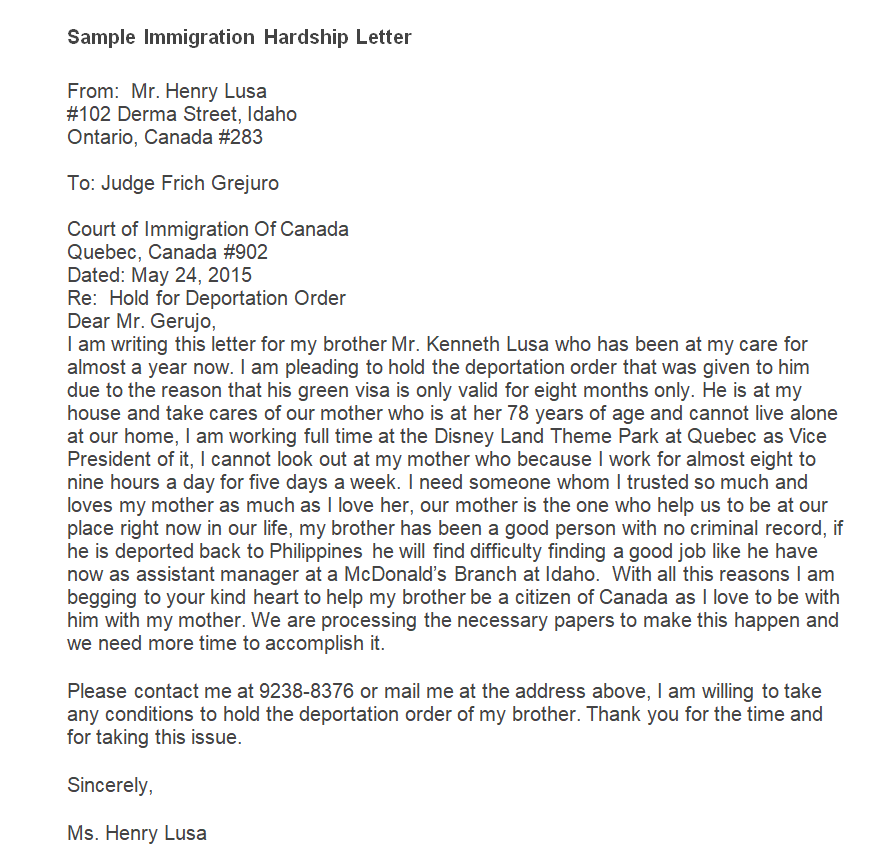 Sample Immigration Hardship Letter

From: Mr. Henry Lusa
#102 Derma Street, Idaho
Ontario, Canada #283

To: Judge Frich Grejuro

Court of Immigration Of Canada
Quebec, Canada #902
Dated: May 24, 2015
Re: Hold for Deportation Order
Dear Mr. Gerujo,
I am writing this letter for my brother Mr. Kenneth Lusa who has been at my care for almost a year now. I am pleading to hold the deportation order that was given to him due to the reason that his green visa is only valid for eight months only. He is at my house and take cares of our mother who is at her 78 years of age and cannot live alone at our home, I am working full time at the Disney Land Theme Park at Quebec as Vice President of it, I cannot look out at my mother who because I work for almost eight to nine hours a day for five days a week. I need someone whom I trusted so much and loves my mother as much as I love her, our mother is the one who help us to be at our place right now in our life, my brother has been a good person with no criminal record, if he is deported back to Philippines he will find difficulty finding a good job like he have now as assistant manager at a McDonald's Branch at Idaho. With all this reasons I am begging to your kind heart to help my brother be a citizen of Canada as I love to be with him with my mother. We are processing the necessary papers to make this happen and we need more time to accomplish it.

Please contact me at 9238-8376 or mail me at the address above, I am willing to take any conditions to hold the deportation order of my brother. Thank you for the time and for taking this issue.

Sincerely,

Ms. Henry Lusa